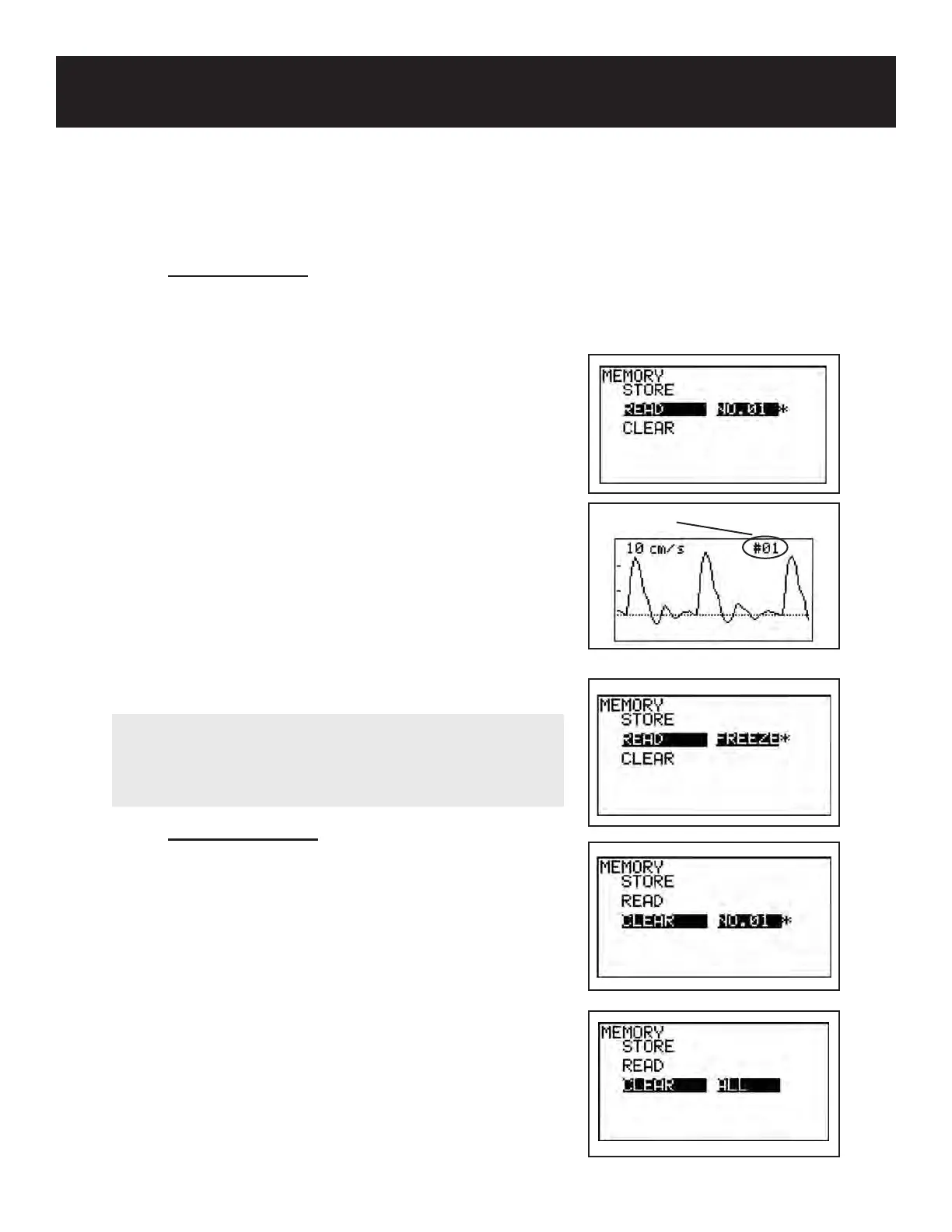 MEMORY
STORE
READ NO.01 *
CLEAR

10 cm/s #01

MEMORY
STORE
READ FREEZE*
CLEAR

MEMORY
STORE
READ
CLEAR NO.01 *

MEMORY
STORE
READ
CLEAR ALL